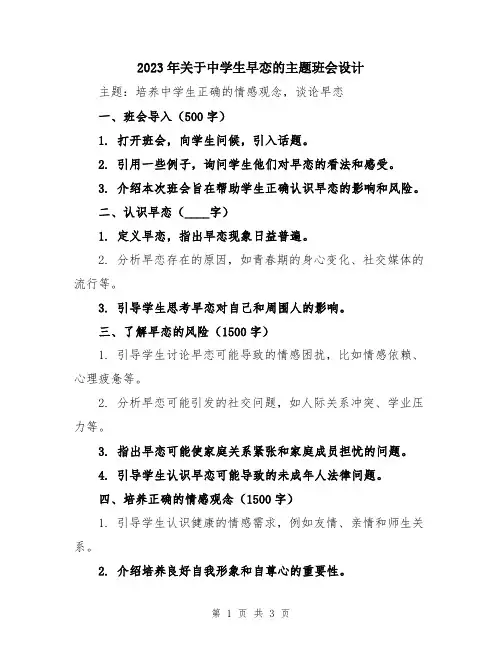 2023年关于中学生早恋的主题班会设计

主题：培养中学生正确的情感观念，谈论早恋

一、班会导入（500字）

1. 打开班会，向学生问候，引入话题。

2. 引用一些例子，询问学生他们对早恋的看法和感受。

3. 介绍本次班会旨在帮助学生正确认识早恋的影响和风险。

二、认识早恋（____字）

1. 定义早恋，指出早恋现象日益普遍。

2. 分析早恋存在的原因，如青春期的身心变化、社交媒体的流行等。

3. 引导学生思考早恋对自己和周围人的影响。

三、了解早恋的风险（1500字）

1. 引导学生讨论早恋可能导致的情感困扰，比如情感依赖、心理疲惫等。

2. 分析早恋可能引发的社交问题，如人际关系冲突、学业压力等。

3. 指出早恋可能使家庭关系紧张和家庭成员担忧的问题。

4. 引导学生认识早恋可能导致的未成年人法律问题。

四、培养正确的情感观念（1500字）

1. 引导学生认识健康的情感需求，例如友情、亲情和师生关系。

2. 介绍培养良好自我形象和自尊心的重要性。

第 1 页 共 3 页